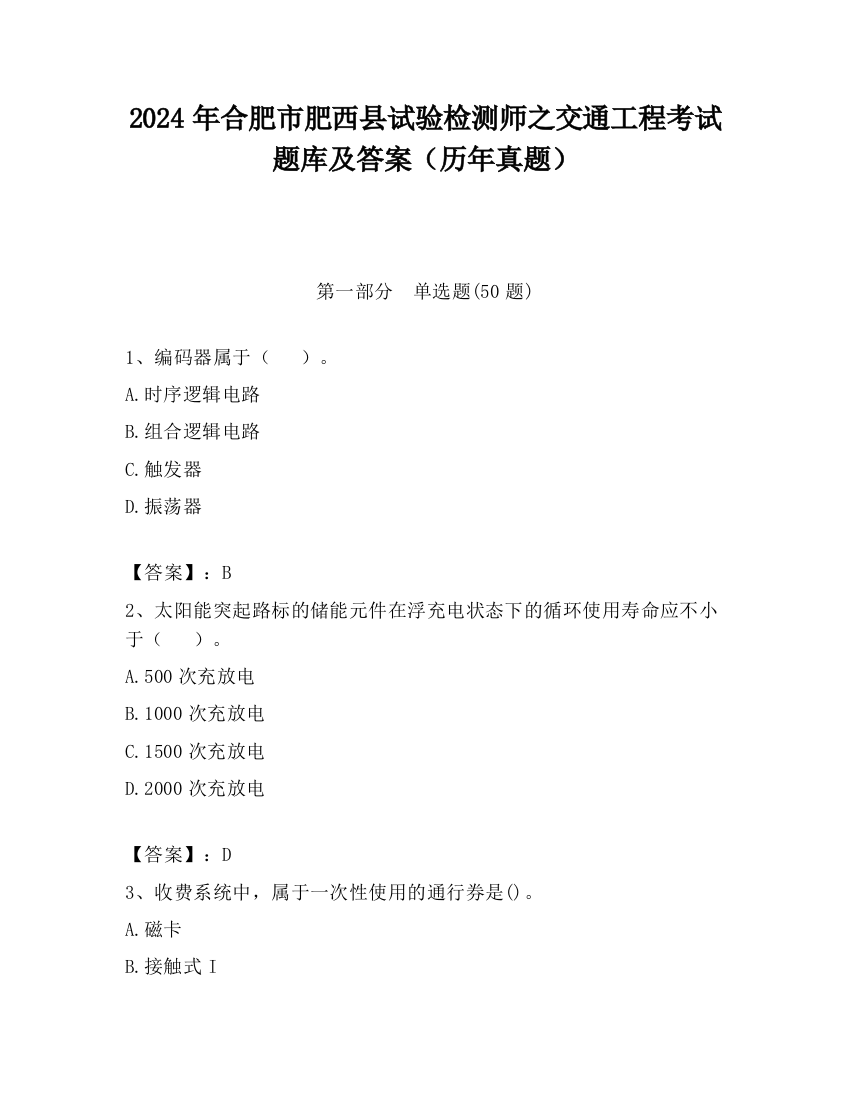 2024 年合肥市肥西县试验检测师之交通工程考试题库及答案（历年真题）

第一部分　单选题(50 题)

1、编码器属于（　　）。

A.时序逻辑电路

B.组合逻辑电路

C.触发器

D.振荡器

【答案】：B

2、太阳能突起路标的储能元件在浮充电状态下的循环使用寿命应不小于（　　）。

A.500 次充放电

B.1000 次充放电

C.1500 次充放电

D.2000 次充放电

【答案】：D

3、收费系统中，属于一次性使用的通行券是()。

A.磁卡

B.接触式 I